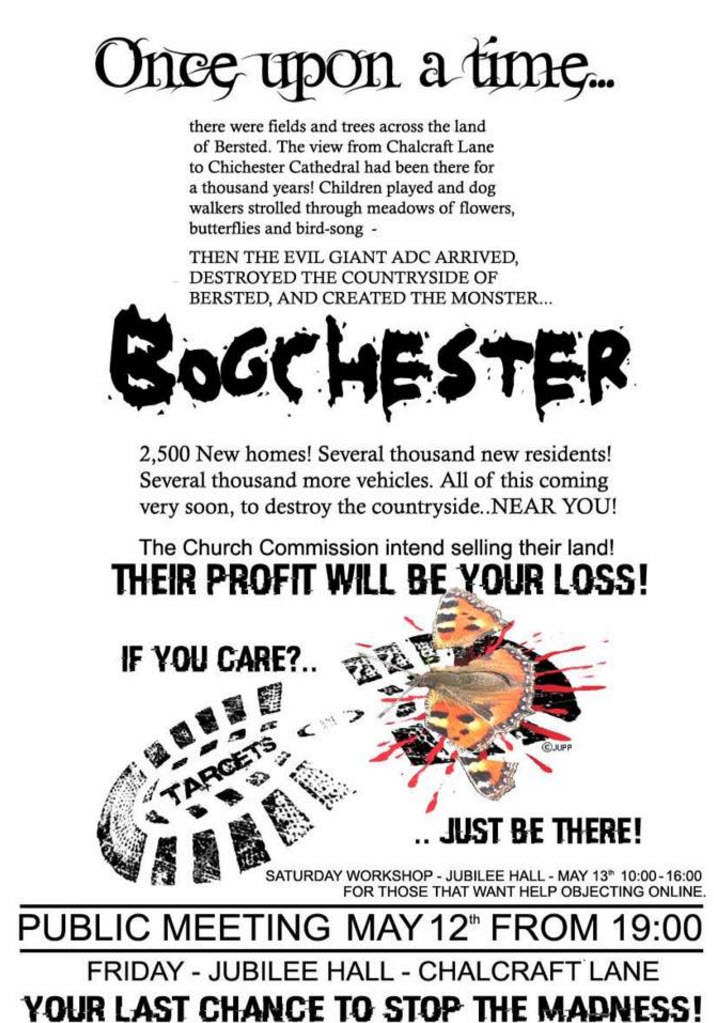 Once upon a time...

there were fields and trees across the land of Bersted. The view from Chalcraft Lane to Chichester Cathedral had been there for a thousand years! Children played and dog walkers strolled through meadows of flowers, butterflies and bird-song -

THEN THE EVIL GIANT ADC ARRIVED, DESTROYED THE COUNTRYSIDE OF BERSTED, AND CREATED THE MONSTER...

BOGCHESTER

2,500 New homes! Several thousand new residents! Several thousand more vehicles. All of this coming very soon, to destroy the countryside..NEAR YOU!

The Church Commission intend selling their land!

THEIR PROFIT WILL BE YOUR LOSS!

IF YOU CARE?..

TARGETS

©JUPP

.. JUST BE THERE!

SATURDAY WORKSHOP - JUBILEE HALL - MAY 13th 10:00-16:00
FOR THOSE THAT WANT HELP OBJECTING ONLINE.

PUBLIC MEETING MAY 12th FROM 19:00

FRIDAY - JUBILEE HALL - CHALCRAFT LANE

YOUR LAST CHANCE TO STOP THE MADNESS!